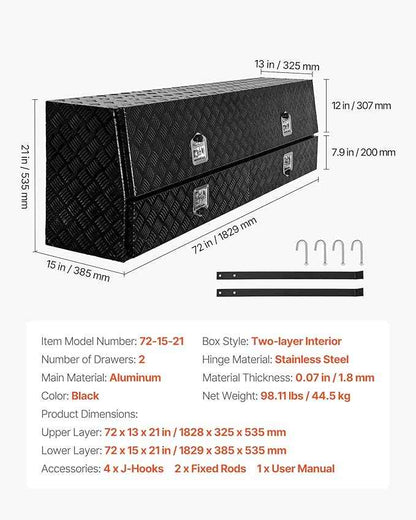 13 in / 325 mm
12 in / 307 mm
7.9 in / 200 mm
21 in / 535 mm
72 in / 1829 mm
15 in / 385 mm

Item Model Number: 72-15-21
Number of Drawers: 2
Main Material: Aluminum
Color: Black

Box Style: Two-layer Interior
Hinge Material: Stainless Steel
Material Thickness: 0.07 in / 1.8 mm
Net Weight: 98.11 lbs / 44.5 kg

Product Dimensions:
Upper Layer: 72 x 13 x 21 in / 1828 x 325 x 535 mm
Lower Layer: 72 x 15 x 21 in / 1829 x 385 x 535 mm
Accessories: 4 x J-Hooks 2 x Fixed Rods 1 x User Manual